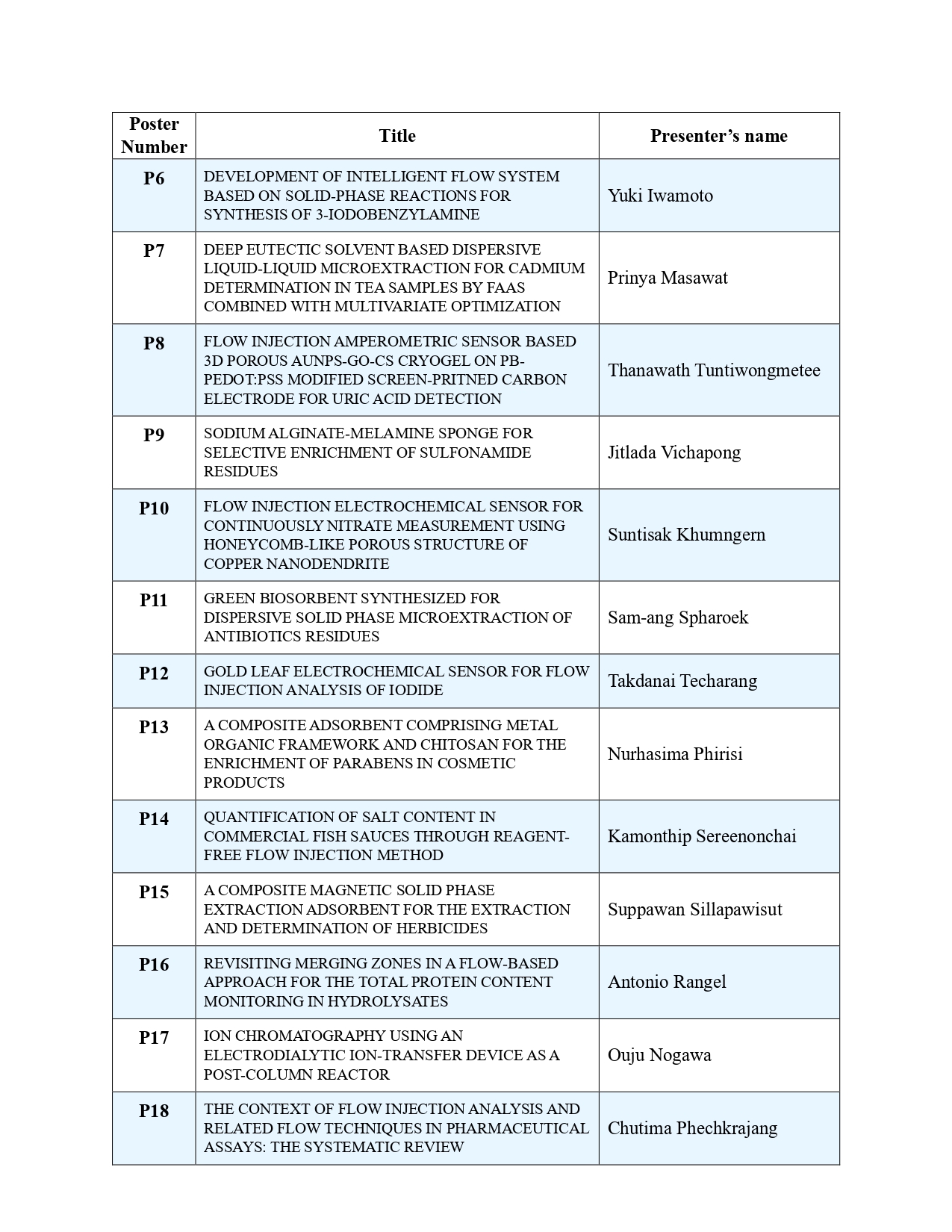 | Poster Number | Title | Presenter's name |
|---|---|---|
| P6 | DEVELOPMENT OF INTELLIGENT FLOW SYSTEM BASED ON SOLID-PHASE REACTIONS FOR SYNTHESIS OF 3-IODOBENZYLAMINE | Yuki Iwamoto |
| P7 | DEEP EUTECTIC SOLVENT BASED DISPERSIVE LIQUID-LIQUID MICROEXTRACTION FOR CADMIUM DETERMINATION IN TEA SAMPLES BY FAAS COMBINED WITH MULTIVARIATE OPTIMIZATION | Prinya Masawat |
| P8 | FLOW INJECTION AMPEROMETRIC SENSOR BASED 3D POROUS AUNPS-GO-CS CRYOGEL ON PB-PEDOT:PSS MODIFIED SCREEN-PRITNED CARBON ELECTRODE FOR URIC ACID DETECTION | Thanawath Tuntiwongmetee |
| P9 | SODIUM ALGINATE-MELAMINE SPONGE FOR SELECTIVE ENRICHMENT OF SULFONAMIDE RESIDUES | Jitlada Vichapong |
| P10 | FLOW INJECTION ELECTROCHEMICAL SENSOR FOR CONTINUOUSLY NITRATE MEASUREMENT USING HONEYCOMB-LIKE POROUS STRUCTURE OF COPPER NANODENDRITE | Suntisak Khumngern |
| P11 | GREEN BIOSORBENT SYNTHESIZED FOR DISPERSIVE SOLID PHASE MICROEXTRACTION OF ANTIBIOTICS RESIDUES | Sam-ang Spharoek |
| P12 | GOLD LEAF ELECTROCHEMICAL SENSOR FOR FLOW INJECTION ANALYSIS OF IODIDE | Takdanai Techarang |
| P13 | A COMPOSITE ADSORBENT COMPRISING METAL ORGANIC FRAMEWORK AND CHITOSAN FOR THE ENRICHMENT OF PARABENS IN COSMETIC PRODUCTS | Nurhasima Phirisi |
| P14 | QUANTIFICATION OF SALT CONTENT IN COMMERCIAL FISH SAUCES THROUGH REAGENT-FREE FLOW INJECTION METHOD | Kamonthip Sereenonchai |
| P15 | A COMPOSITE MAGNETIC SOLID PHASE EXTRACTION ADSORBENT FOR THE EXTRACTION AND DETERMINATION OF HERBICIDES | Suppawan Sillapawisut |
| P16 | REVISITING MERGING ZONES IN A FLOW-BASED APPROACH FOR THE TOTAL PROTEIN CONTENT MONITORING IN HYDROLYSATES | Antonio Rangel |
| P17 | ION CHROMATOGRAPHY USING AN ELECTRODIALYTIC ION-TRANSFER DEVICE AS A POST-COLUMN REACTOR | Ouju Nogawa |
| P18 | THE CONTEXT OF FLOW INJECTION ANALYSIS AND RELATED FLOW TECHNIQUES IN PHARMACEUTICAL ASSAYS: THE SYSTEMATIC REVIEW | Chutima Phechkrajang |